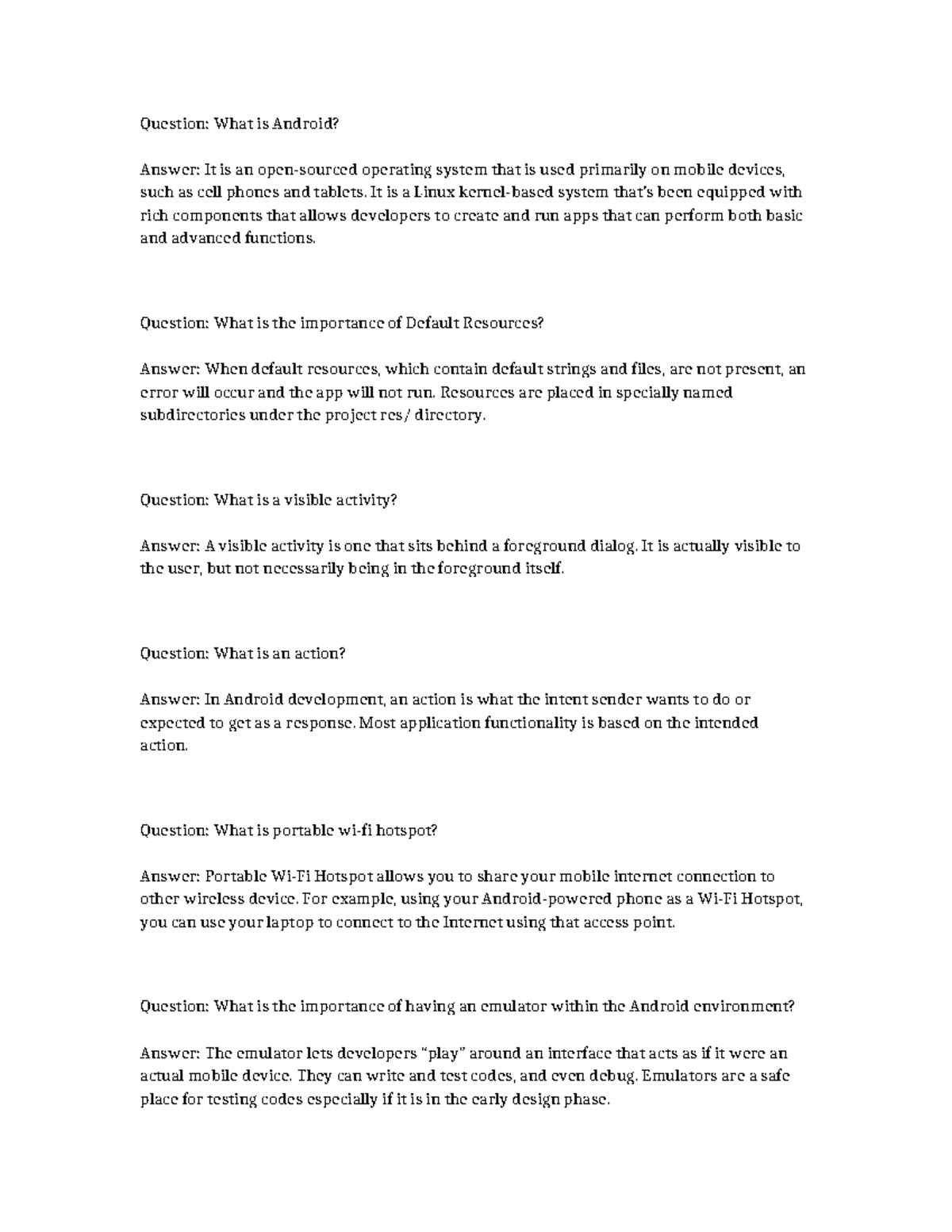 Question: What is Android?

Answer: It is an open-sourced operating system that is used primarily on mobile devices, such as cell phones and tablets. It is a Linux kernel-based system that's been equipped with rich components that allows developers to create and run apps that can perform both basic and advanced functions.

Question: What is the importance of Default Resources?

Answer: When default resources, which contain default strings and files, are not present, an error will occur and the app will not run. Resources are placed in specially named subdirectories under the project res/ directory.

Question: What is a visible activity?

Answer: A visible activity is one that sits behind a foreground dialog. It is actually visible to the user, but not necessarily being in the foreground itself.

Question: What is an action?

Answer: In Android development, an action is what the intent sender wants to do or expected to get as a response. Most application functionality is based on the intended action.

Question: What is portable wi-fi hotspot?

Answer: Portable Wi-Fi Hotspot allows you to share your mobile internet connection to other wireless device. For example, using your Android-powered phone as a Wi-Fi Hotspot, you can use your laptop to connect to the Internet using that access point.

Question: What is the importance of having an emulator within the Android environment?

Answer: The emulator lets developers "play" around an interface that acts as if it were an actual mobile device. They can write and test codes, and even debug. Emulators are a safe place for testing codes especially if it is in the early design phase.